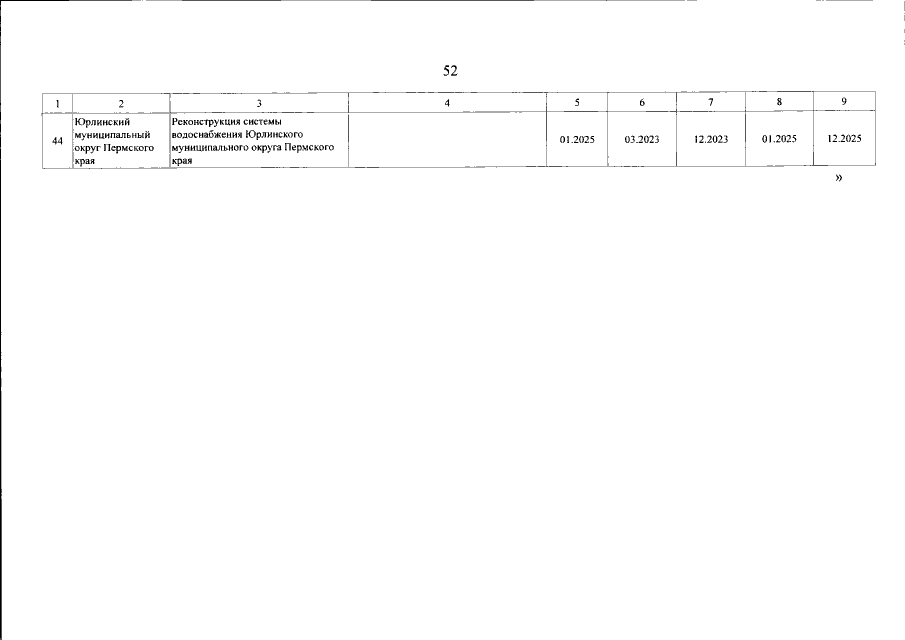 52

| 1 | 2 | 3 | 4 | 5 | 6 | 7 | 8 | 9 |
|---|---|---|---|---|---|---|---|---|
| 44 | Юрлинский муниципальный округ Пермского края | Реконструкция системы водоснабжения Юрлинского муниципального округа Пермского края |  | 01.2025 | 03.2023 | 12.2023 | 01.2025 | 12.2025 |

»